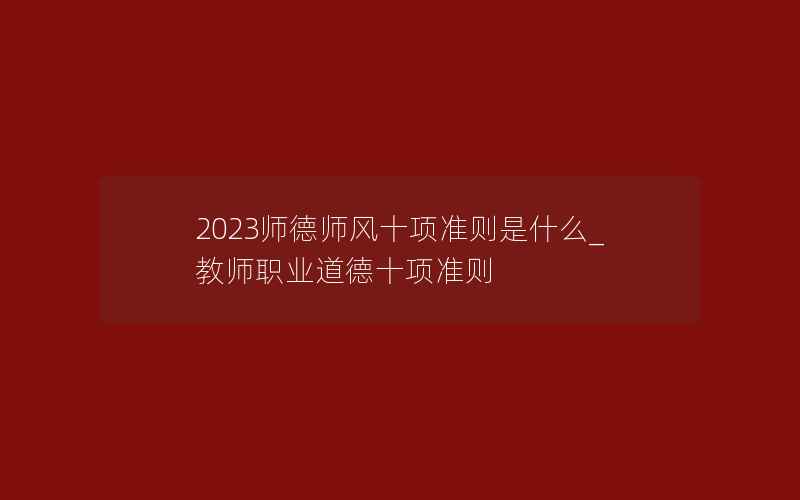 2023师德师风十项准则是什么_教师职业道德十项准则